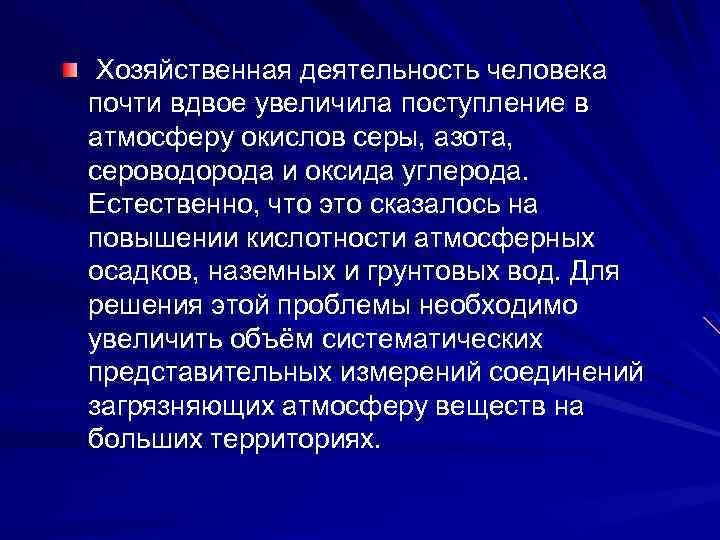 Хозяйственная деятельность человека почти вдвое увеличила поступление в атмосферу окислов серы, азота, сероводорода и оксида углерода. Естественно, что это сказалось на повышении кислотности атмосферных осадков, наземных и грунтовых вод. Для решения этой проблемы необходимо увеличить объём систематических представительных измерений соединений загрязняющих атмосферу веществ на больших территориях.